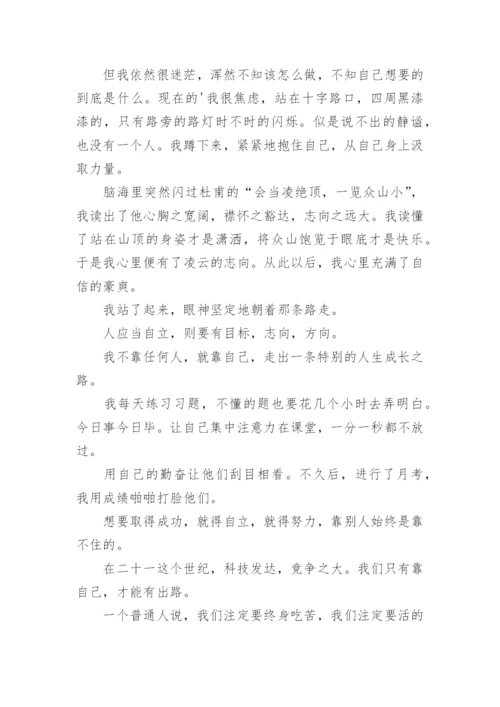 但我依然很迷茫，浑然不知该怎么做，不知自己想要的到底是什么。现在的'我很焦虑，站在十字路口，四周黑漆漆的，只有路旁的路灯时不时的闪烁。似是说不出的静谧，也没有一个人。我蹲下来，紧紧地抱住自己，从自己身上汲取力量。

脑海里突然闪过杜甫的“会当凌绝顶，一览众山小”，我读出了他心胸之宽阔，襟怀之豁达，志向之远大。我读懂了站在山顶的身姿才是潇洒，将众山饱览于眼底才是快乐。于是我心里便有了凌云的志向。从此以后，我心里充满了自信的豪爽。

我站了起来，眼神坚定地朝着那条路走。

人应当自立，则要有目标，志向，方向。

我不靠任何人，就靠自己，走出一条特别的人生成长之路。

我每天练习习题，不懂的题也要花几个小时去弄明白。今日事今日毕。让自己集中注意力在课堂，一分一秒都不放过。

用自己的勤奋让他们刮目相看。不久后，进行了月考，我用成绩啪啪打脸他们。

想要取得成功，就得自立，就得努力，靠别人始终是靠不住的。

在二十一这个世纪，科技发达，竞争之大。我们只有靠自己，才能有出路。

一个普通人说，我们注定要终身吃苦，我们注定要活的